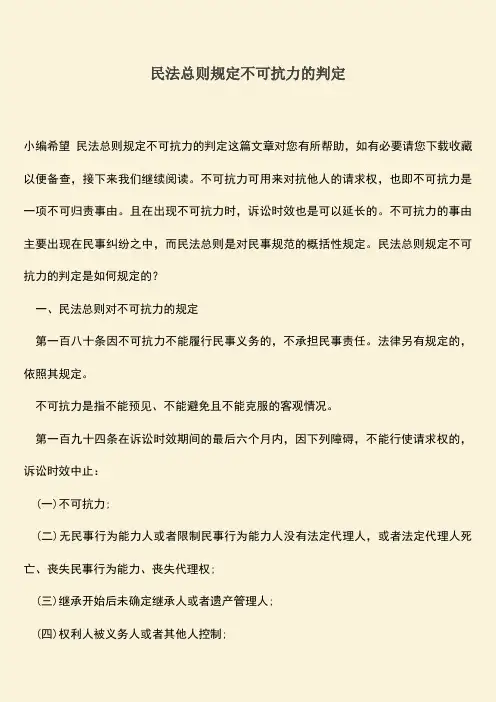 民法总则规定不可抗力的判定

小编希望 民法总则规定不可抗力的判定这篇文章对您有所帮助，如有必要请您下载收藏以便备查，接下来我们继续阅读。不可抗力可用来对抗他人的请求权，也即不可抗力是一项不可归责事由。且在出现不可抗力时，诉讼时效也是可以延长的。不可抗力的事由主要出现在民事纠纷之中，而民法总则是对民事规范的概括性规定。民法总则规定不可抗力的判定是如何规定的?

一、民法总则对不可抗力的规定

第一百八十条因不可抗力不能履行民事义务的，不承担民事责任。法律另有规定的，依照其规定。

不可抗力是指不能预见、不能避免且不能克服的客观情况。

第一百九十四条在诉讼时效期间的最后六个月内，因下列障碍，不能行使请求权的，诉讼时效中止：

(一)不可抗力;

(二)无民事行为能力人或者限制民事行为能力人没有法定代理人，或者法定代理人死亡、丧失民事行为能力、丧失代理权;

(三)继承开始后未确定继承人或者遗产管理人;

(四)权利人被义务人或者其他人控制;